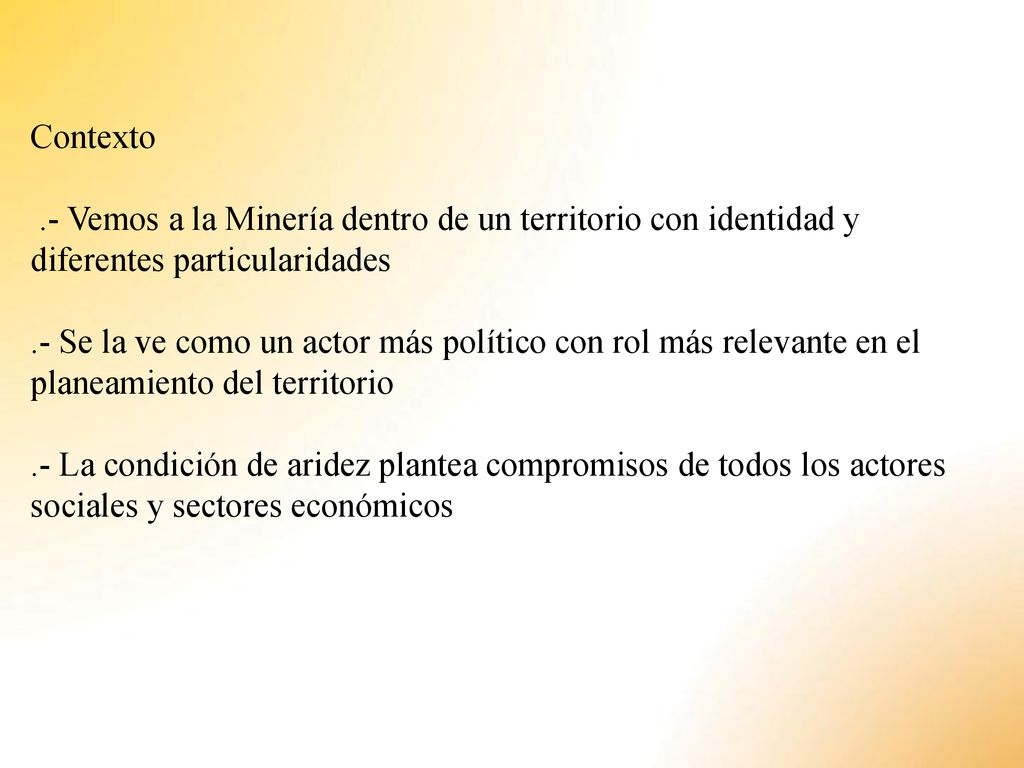 Contexto

.- Vemos a la Minería dentro de un territorio con identidad y diferentes particularidades

.- Se la ve como un actor más político con rol más relevante en el planeamiento del territorio

.- La condición de aridez plantea compromisos de todos los actores sociales y sectores económicos